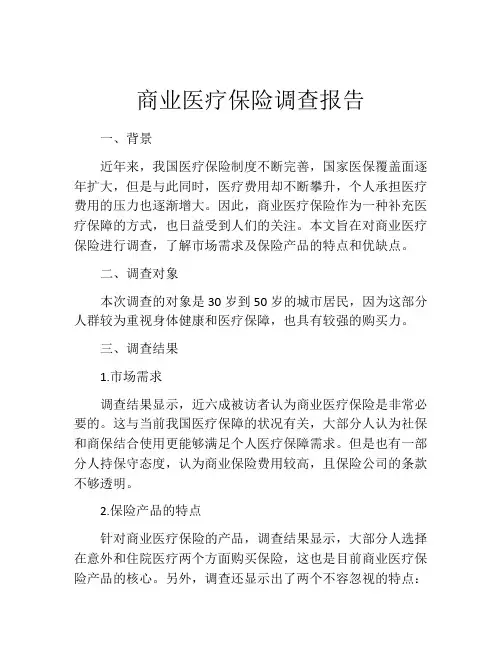 商业医疗保险调查报告

一、背景

近年来，我国医疗保险制度不断完善，国家医保覆盖面逐年扩大，但是与此同时，医疗费用却不断攀升，个人承担医疗费用的压力也逐渐增大。因此，商业医疗保险作为一种补充医疗保障的方式，也日益受到人们的关注。本文旨在对商业医疗保险进行调查，了解市场需求及保险产品的特点和优缺点。

二、调查对象

本次调查的对象是30岁到50岁的城市居民，因为这部分人群较为重视身体健康和医疗保障，也具有较强的购买力。

三、调查结果

1.市场需求

调查结果显示，近六成被访者认为商业医疗保险是非常必要的。这与当前我国医疗保障的状况有关，大部分人认为社保和商保结合使用更能够满足个人医疗保障需求。但是也有一部分人持保守态度，认为商业保险费用较高，且保险公司的条款不够透明。

2.保险产品的特点

针对商业医疗保险的产品，调查结果显示，大部分人选择在意外和住院医疗两个方面购买保险，这也是目前商业医疗保险产品的核心。另外，调查还显示出了两个不容忽视的特点：